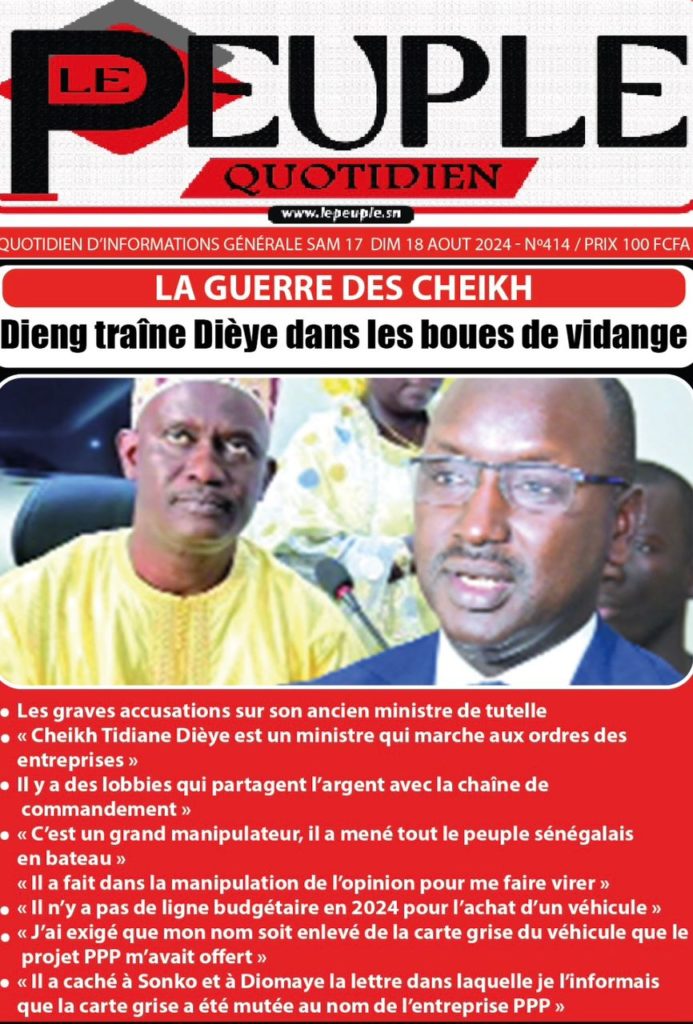 LE PEUPLE
QUOTIDIEN
www.lepeuple.sn

QUOTIDIEN D'INFORMATIONS GÉNÉRALE SAM 17 DIM 18 AOUT 2024 - N°414 / PRIX 100 FCFA

LA GUERRE DES CHEIKH

Dieng traîne Dièye dans les boues de vidange

• Les graves accusations sur son ancien ministre de tutelle
• « Cheikh Tidiane Dièye est un ministre qui marche aux ordres des entreprises »
• Il y a des lobbies qui partagent l'argent avec la chaîne de commandement »
• « C'est un grand manipulateur, il a mené tout le peuple sénégalais en bateau »
« Il a fait dans la manipulation de l'opinion pour me faire virer »
• « Il n'y a pas de ligne budgétaire en 2024 pour l'achat d'un véhicule »
• « J'ai exigé que mon nom soit enlevé de la carte grise du véhicule que le projet PPP m'avait offert »
• « Il a caché à Sonko et à Diomaye la lettre dans laquelle je l'informais que la carte grise a été mutée au nom de l'entreprise PPP »